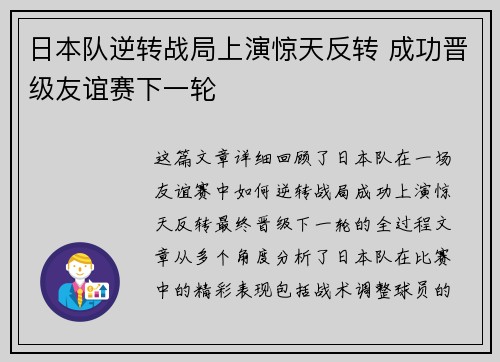 日本队逆转战局上演惊天反转 成功晋级友谊赛下一轮

这篇文章详细回顾了日本队在一场友谊赛中如何逆转战局成功上演惊天反转最终晋级下一轮的全过程文章从多个角度分析了日本队在比赛中的精彩表现包括战术调整球员的